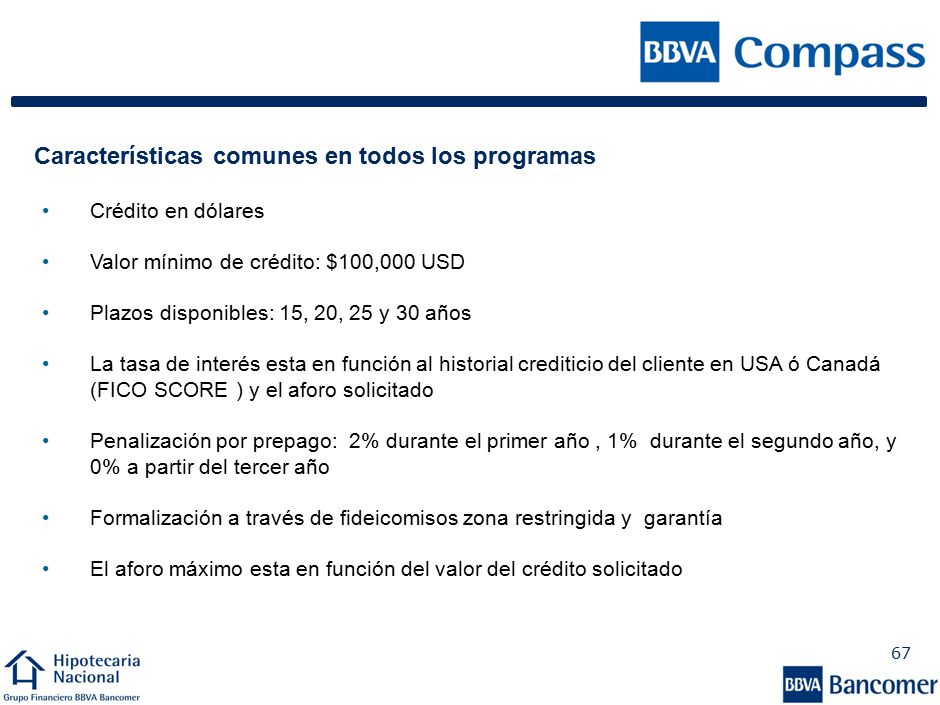 BBVA Compass

Características comunes en todos los programas

• Crédito en dólares

• Valor mínimo de crédito: $100,000 USD

• Plazos disponibles: 15, 20, 25 y 30 años

• La tasa de interés esta en función al historial crediticio del cliente en USA ó Canadá (FICO SCORE ) y el aforo solicitado

• Penalización por prepago: 2% durante el primer año , 1% durante el segundo año, y 0% a partir del tercer año

• Formalización a través de fideicomisos zona restringida y garantía

• El aforo máximo esta en función del valor del crédito solicitado

67

Hipotecaria Nacional
Grupo Financiero BBVA Bancomer

BBVA Bancomer